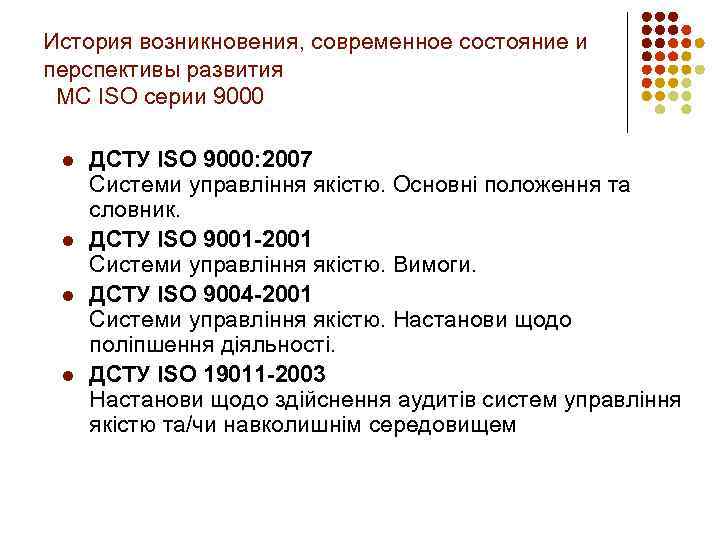 История возникновения, современное состояние и перспективы развития
МС ISO серии 9000

• ДСТУ ISO 9000:2007
Системи управління якістю. Основні положення та словник.
• ДСТУ ISO 9001-2001
Системи управління якістю. Вимоги.
• ДСТУ ISO 9004-2001
Системи управління якістю. Настанови щодо поліпшення діяльності.
• ДСТУ ISO 19011-2003
Настанови щодо здійснення аудитів систем управління якістю та/чи навколишнім середовищем